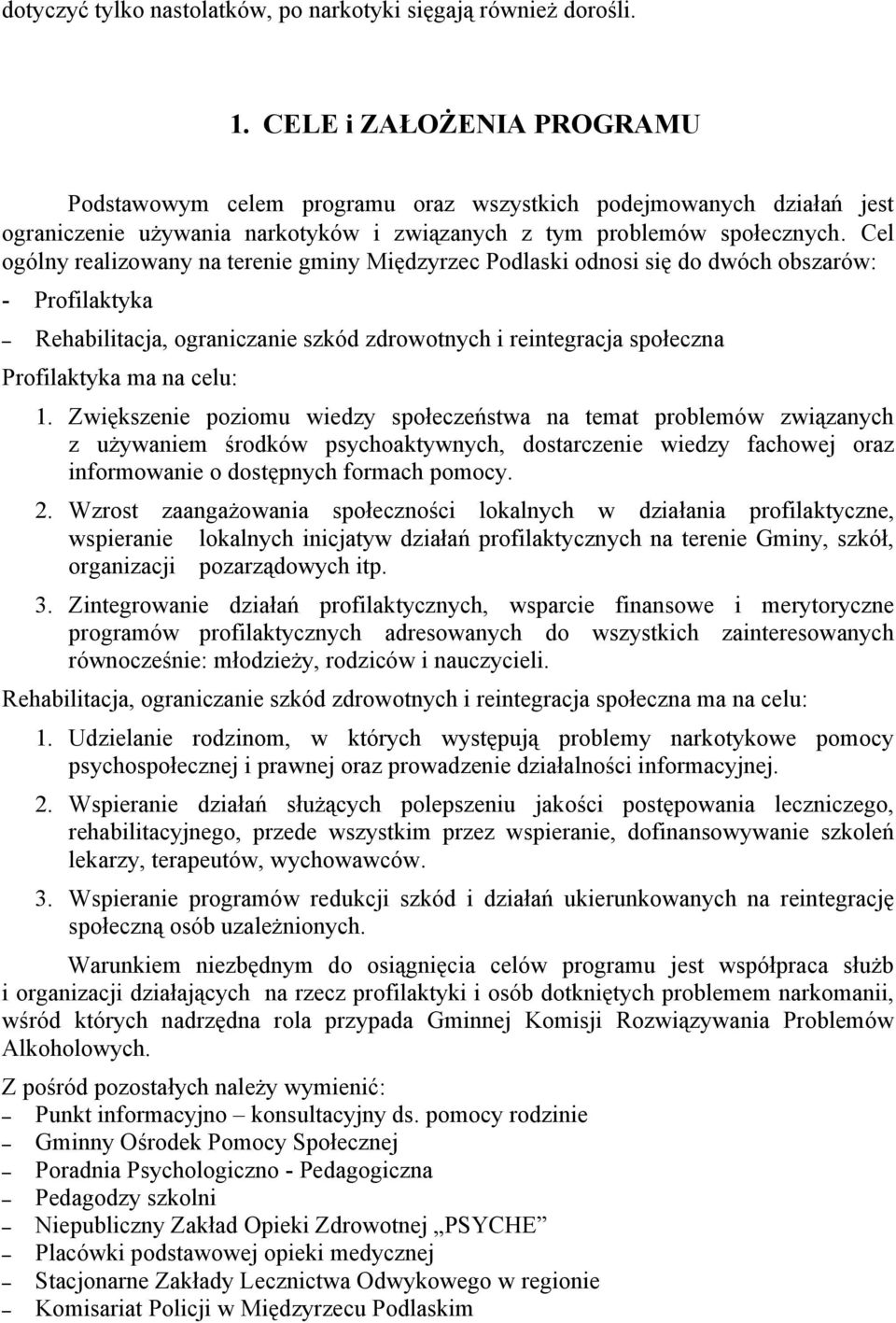 dotyczyć tylko nastolatków, po narkotyki sięgają również dorośli.

1. CELE i ZAŁOŻENIA PROGRAMU

Podstawowym celem programu oraz wszystkich podejmowanych działań jest ograniczenie używania narkotyków i związanych z tym problemów społecznych. Cel ogólny realizowany na terenie gminy Międzyrzec Podlaski odnosi się do dwóch obszarów:

- Profilaktyka

– Rehabilitacja, ograniczanie szkód zdrowotnych i reintegracja społeczna

Profilaktyka ma na celu:

1. Zwiększenie poziomu wiedzy społeczeństwa na temat problemów związanych z używaniem środków psychoaktywnych, dostarczenie wiedzy fachowej oraz informowanie o dostępnych formach pomocy.

2. Wzrost zaangażowania społeczności lokalnych w działania profilaktyczne, wspieranie lokalnych inicjatyw działań profilaktycznych na terenie Gminy, szkół, organizacji pozarządowych itp.

3. Zintegrowanie działań profilaktycznych, wsparcie finansowe i merytoryczne programów profilaktycznych adresowanych do wszystkich zainteresowanych równocześnie: młodzieży, rodziców i nauczycieli.

Rehabilitacja, ograniczanie szkód zdrowotnych i reintegracja społeczna ma na celu:

1. Udzielanie rodzinom, w których występują problemy narkotykowe pomocy psychospołecznej i prawnej oraz prowadzenie działalności informacyjnej.

2. Wspieranie działań służących polepszeniu jakości postępowania leczniczego, rehabilitacyjnego, przede wszystkim przez wspieranie, dofinansowywanie szkoleń lekarzy, terapeutów, wychowawców.

3. Wspieranie programów redukcji szkód i działań ukierunkowanych na reintegrację społeczną osób uzależnionych.

Warunkiem niezbędnym do osiągnięcia celów programu jest współpraca służb i organizacji działających na rzecz profilaktyki i osób dotkniętych problemem narkomanii, wśród których nadrzędna rola przypada Gminnej Komisji Rozwiązywania Problemów Alkoholowych.

Z pośród pozostałych należy wymienić:
– Punkt informacyjno – konsultacyjny ds. pomocy rodzinie
– Gminny Ośrodek Pomocy Społecznej
– Poradnia Psychologiczno - Pedagogiczna
– Pedagodzy szkolni
– Niepubliczny Zakład Opieki Zdrowotnej „PSYCHE”
– Placówki podstawowej opieki medycznej
– Stacjonarne Zakłady Lecznictwa Odwykowego w regionie
– Komisariat Policji w Międzyrzecu Podlaskim